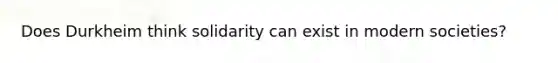 Does Durkheim think solidarity can exist in modern societies?